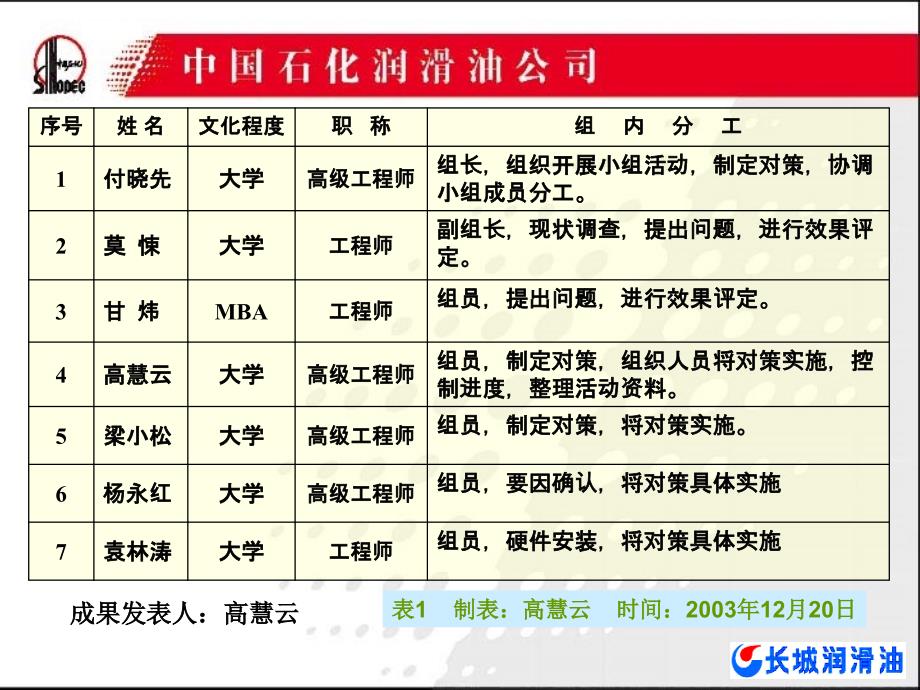 SINOPEC

中国石化润滑油公司

| 序号 | 姓 名 | 文化程度 | 职 称 | 组 内 分 工 |
|---|---|---|---|---|
| 1 | 付晓先 | 大学 | 高级工程师 | 组长，组织开展小组活动，制定对策，协调小组成员分工。 |
| 2 | 莫 悚 | 大学 | 工程师 | 副组长，现状调查，提出问题，进行效果评定。 |
| 3 | 甘 炜 | MBA | 工程师 | 组员，提出问题，进行效果评定。 |
| 4 | 高慧云 | 大学 | 高级工程师 | 组员，制定对策，组织人员将对策实施，控制进度，整理活动资料。 |
| 5 | 梁小松 | 大学 | 高级工程师 | 组员，制定对策，将对策实施。 |
| 6 | 杨永红 | 大学 | 高级工程师 | 组员，要因确认，将对策具体实施 |
| 7 | 袁林涛 | 大学 | 工程师 | 组员，硬件安装，将对策具体实施 |

成果发表人：高慧云

表1 制表：高慧云 时间：2003年12月20日

长城润滑油